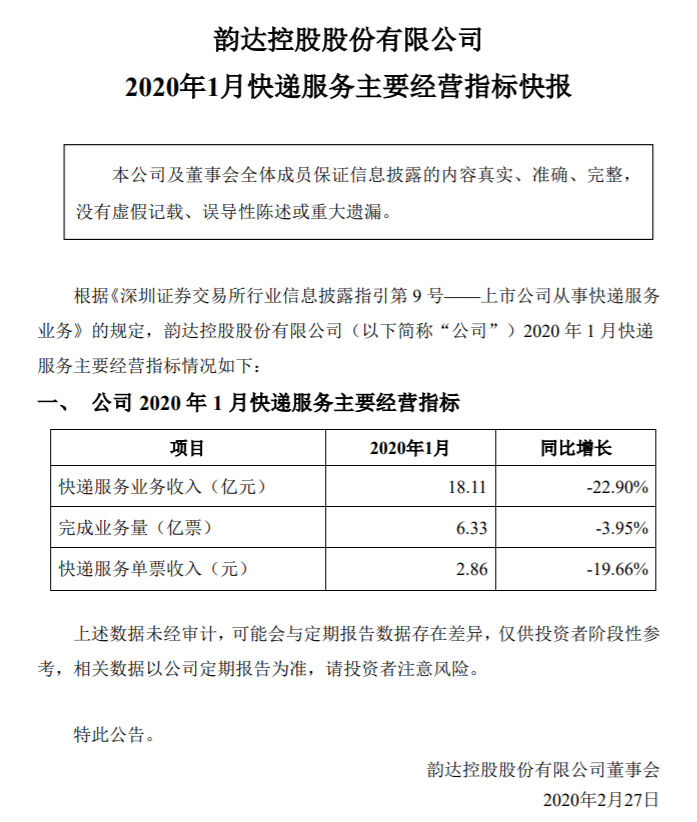 韵达控股股份有限公司

2020年1月快递服务主要经营指标快报

本公司及董事会全体成员保证信息披露的内容真实、准确、完整，没有虚假记载、误导性陈述或重大遗漏。

根据《深圳证券交易所行业信息披露指引第 9 号——上市公司从事快递服务业务》的规定，韵达控股股份有限公司（以下简称“公司”）2020 年 1 月快递服务主要经营指标情况如下：

一、 公司 2020 年 1 月快递服务主要经营指标

| 项目 | 2020年1月 | 同比增长 |
|---|---|---|
| 快递服务业务收入（亿元） | 18.11 | -22.90% |
| 完成业务量（亿票） | 6.33 | -3.95% |
| 快递服务单票收入（元） | 2.86 | -19.66% |

上述数据未经审计，可能会与定期报告数据存在差异，仅供投资者阶段性参考，相关数据以公司定期报告为准，请投资者注意风险。

特此公告。

韵达控股股份有限公司董事会

2020年2月27日